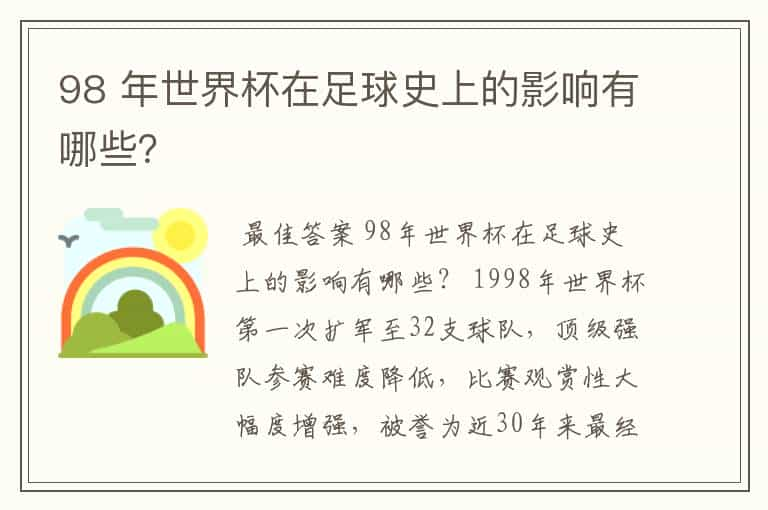 98 年世界杯在足球史上的影响有哪些?

最佳答案 98年世界杯在足球史上的影响有哪些? 1998年世界杯第一次扩军至32支球队，顶级强队参赛难度降低，比赛观赏性大幅度增强，被誉为近30年来最经